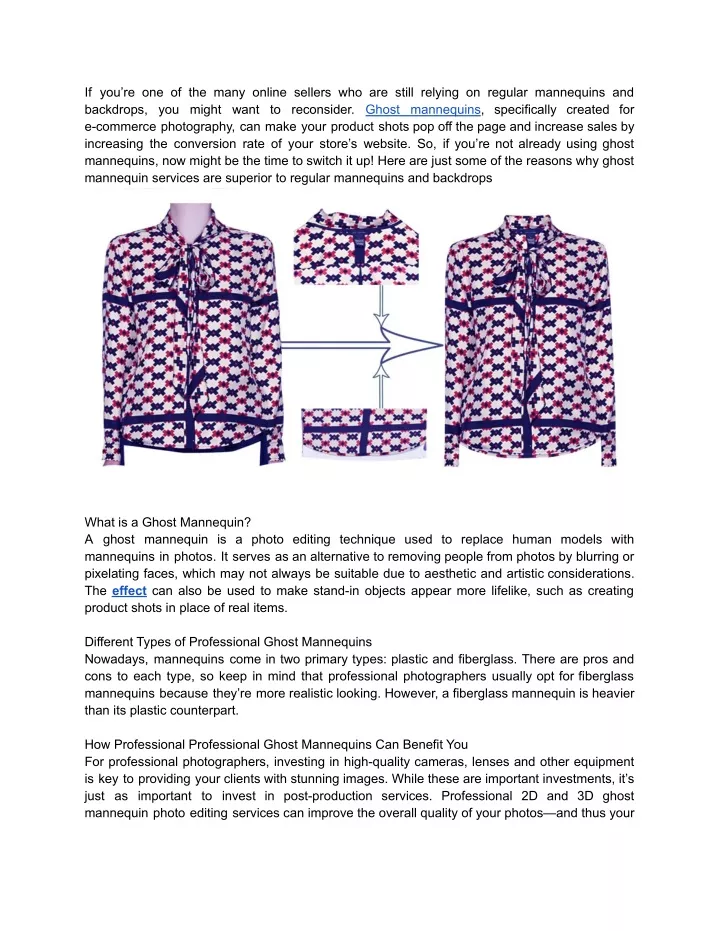 If you're one of the many online sellers who are still relying on regular mannequins and backdrops, you might want to reconsider. Ghost mannequins, specifically created for e-commerce photography, can make your product shots pop off the page and increase sales by increasing the conversion rate of your store's website. So, if you're not already using ghost mannequins, now might be the time to switch it up! Here are just some of the reasons why ghost mannequin services are superior to regular mannequins and backdrops

What is a Ghost Mannequin?
A ghost mannequin is a photo editing technique used to replace human models with mannequins in photos. It serves as an alternative to removing people from photos by blurring or pixelating faces, which may not always be suitable due to aesthetic and artistic considerations. The effect can also be used to make stand-in objects appear more lifelike, such as creating product shots in place of real items.

Different Types of Professional Ghost Mannequins
Nowadays, mannequins come in two primary types: plastic and fiberglass. There are pros and cons to each type, so keep in mind that professional photographers usually opt for fiberglass mannequins because they're more realistic looking. However, a fiberglass mannequin is heavier than its plastic counterpart.

How Professional Professional Ghost Mannequins Can Benefit You
For professional photographers, investing in high-quality cameras, lenses and other equipment is key to providing your clients with stunning images. While these are important investments, it's just as important to invest in post-production services. Professional 2D and 3D ghost mannequin photo editing services can improve the overall quality of your photos—and thus your